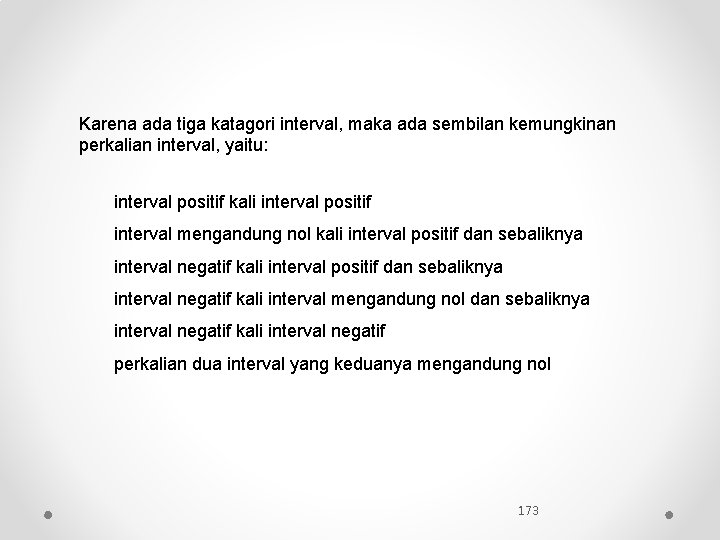 Karena ada tiga katagori interval, maka ada sembilan kemungkinan perkalian interval, yaitu:

interval positif kali interval positif

interval mengandung nol kali interval positif dan sebaliknya

interval negatif kali interval positif dan sebaliknya

interval negatif kali interval mengandung nol dan sebaliknya

interval negatif kali interval negatif

perkalian dua interval yang keduanya mengandung nol

173